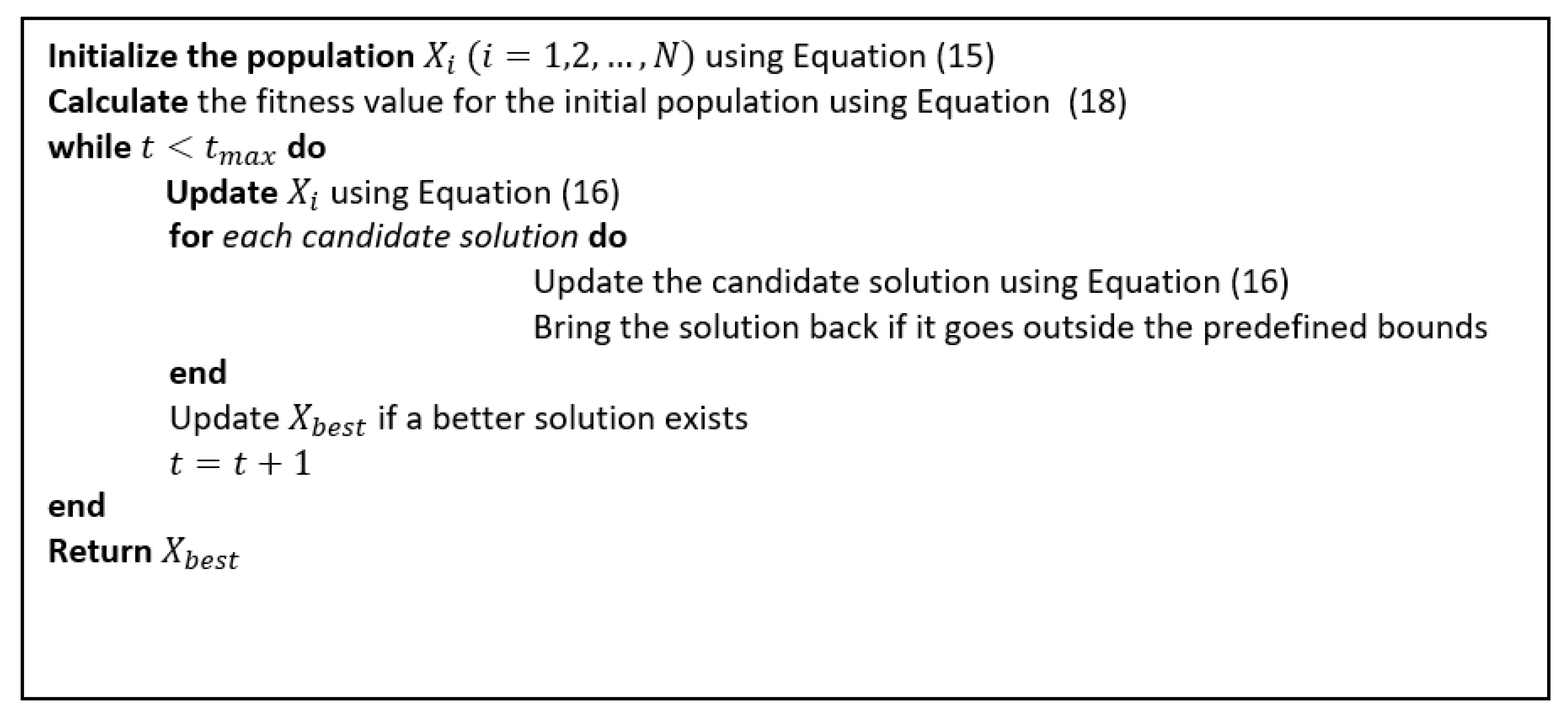 Initialize the population $X_i$ $(i = 1,2, \ldots, N)$ using Equation (15)
Calculate the fitness value for the initial population using Equation (18)
while $t < t_{max}$ do
Update $X_i$ using Equation (16)
for each candidate solution do
Update the candidate solution using Equation (16)
Bring the solution back if it goes outside the predefined bounds
end
Update $X_{best}$ if a better solution exists
$t = t + 1$
end
Return $X_{best}$